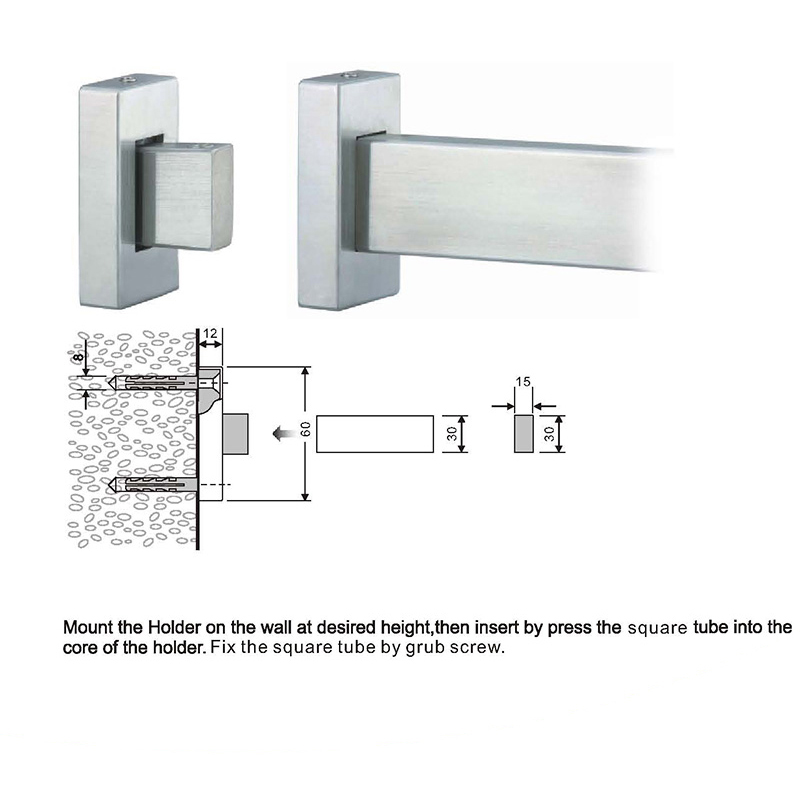 12

8

60

30

15

30

Mount the Holder on the wall at desired height,then insert by press the square tube into the core of the holder. Fix the square tube by grub screw.